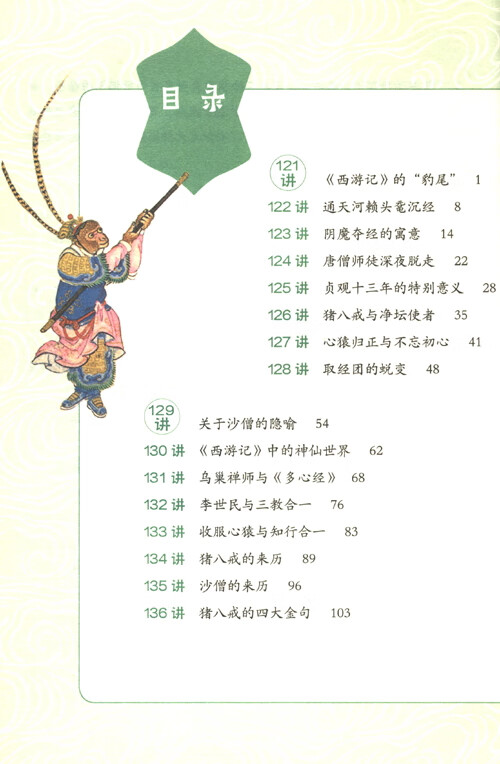 目录

121讲 《西游记》的“豹尾” 1
122讲 通天河赖头鼋沉经 8
123讲 阴魔夺经的寓意 14
124讲 唐僧师徒深夜脱走 22
125讲 贞观十三年的特别意义 28
126讲 猪八戒与净坛使者 35
127讲 心猿归正与不忘初心 41
128讲 取经团的蜕变 48

129讲 关于沙僧的隐喻 54
130讲 《西游记》中的神仙世界 62
131讲 乌巢禅师与《多心经》 68
132讲 李世民与三教合一 76
133讲 收服心猿与知行合一 83
134讲 猪八戒的来历 89
135讲 沙僧的来历 96
136讲 猪八戒的四大金句 103